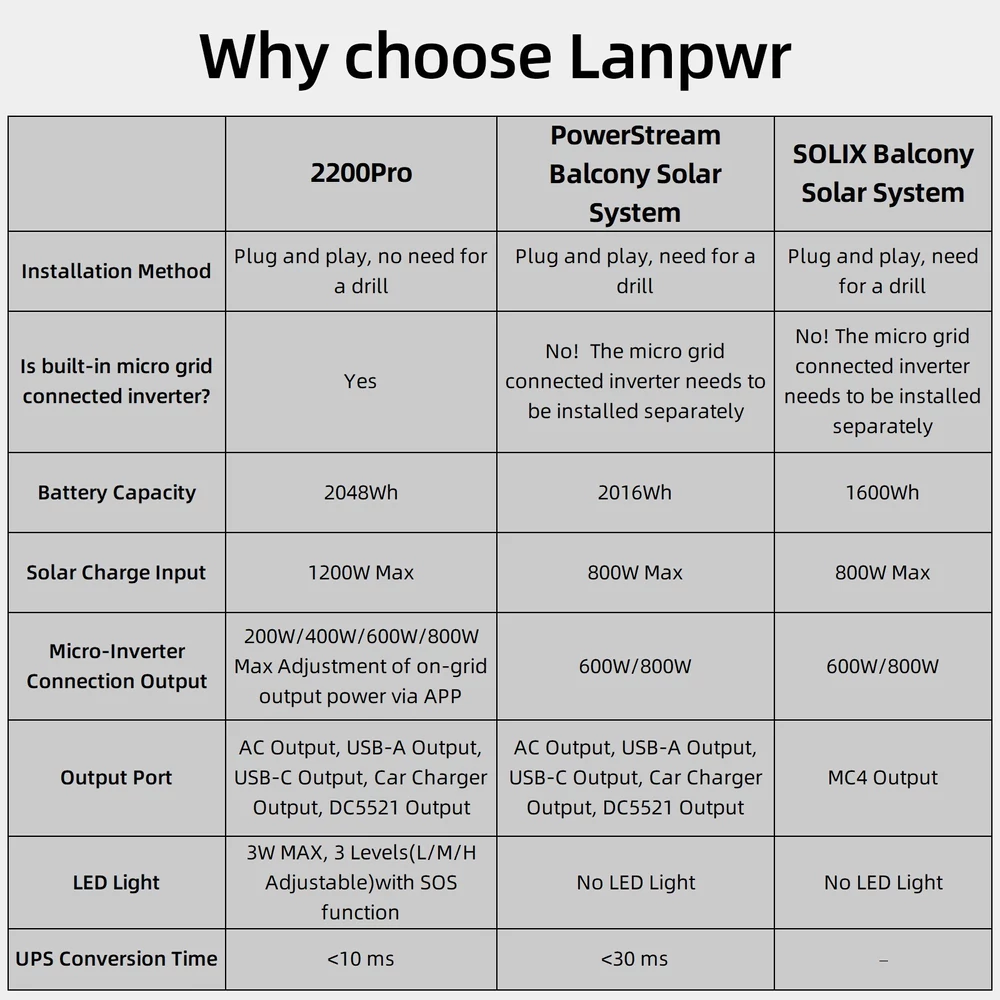 Why choose Lanpwr

| | 2200Pro | PowerStream Balcony Solar System | SOLIX Balcony Solar System |
|---|---|---|---|
| Installation Method | Plug and play, no need for a drill | Plug and play, need for a drill | Plug and play, need for a drill |
| Is built-in micro grid connected inverter? | Yes | No! The micro grid connected inverter needs to be installed separately | No! The micro grid connected inverter needs to be installed separately |
| Battery Capacity | 2048Wh | 2016Wh | 1600Wh |
| Solar Charge Input | 1200W Max | 800W Max | 800W Max |
| Micro-Inverter Connection Output | 200W/400W/600W/800W Max Adjustment of on-grid output power via APP | 600W/800W | 600W/800W |
| Output Port | AC Output, USB-A Output, USB-C Output, Car Charger Output, DC5521 Output | AC Output, USB-A Output, USB-C Output, Car Charger Output, DC5521 Output | MC4 Output |
| LED Light | 3W MAX, 3 Levels(L/M/H Adjustable)with SOS function | No LED Light | No LED Light |
| UPS Conversion Time | <10 ms | <30 ms | – |